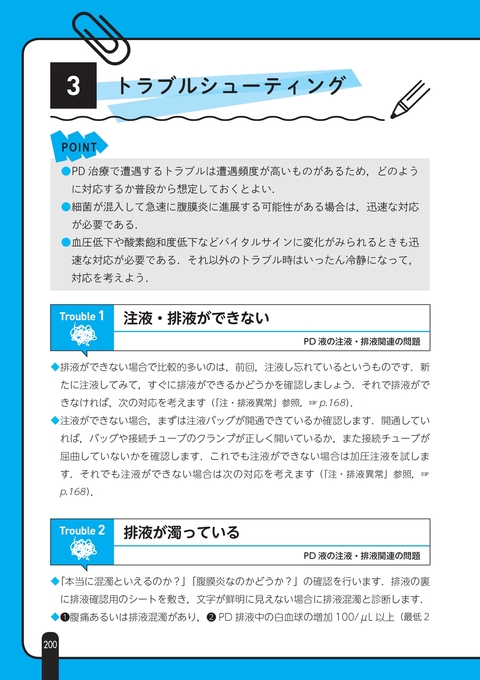 3 トラブルシューティング

POINT

●PD 治療で遭遇するトラブルは遭遇頻度が高いものがあるため，どのように対応するか普段から想定しておくとよい．

●細菌が混入して急速に腹膜炎に進展する可能性がある場合は，迅速な対応が必要である．

●血圧低下や酸素飽和度低下などバイタルサインに変化がみられるときも迅速な対応が必要である．それ以外のトラブル時はいったん冷静になって，対応を考えよう．

Trouble 1 注液・排液ができない

PD 液の注液・排液関連の問題

◆排液ができない場合で比較的多いのは，前回，注液し忘れているというものです．新たに注液してみて，すぐに排液ができるかどうかを確認しましょう．それで排液ができなければ，次の対応を考えます（「注・排液異常」参照，☞ p.168）．

◆注液ができない場合，まずは注液バッグが開通できているか確認します．開通していれば，バッグや接続チューブのクランプが正しく開いているか，また接続チューブが屈曲していないかを確認します．これでも注液ができない場合は加圧注液を試します．それでも注液ができない場合は次の対応を考えます（「注・排液異常」参照，☞ p.168）．

Trouble 2 排液が濁っている

PD 液の注液・排液関連の問題

◆「本当に混濁といえるのか？」「腹膜炎なのかどうか？」の確認を行います．排液の裏に排液確認用のシートを敷き，文字が鮮明に見えない場合に排液混濁と診断します．

◆❶腹痛あるいは排液混濁があり，❷ PD 排液中の白血球の増加 100/$\mu$L 以上（最低 2

200